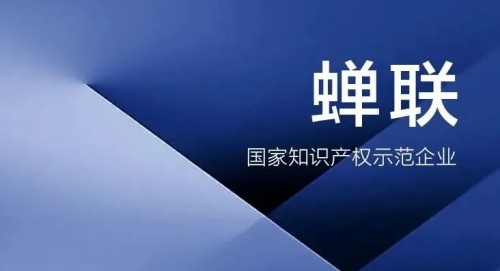 蝉联

国家知识产权示范企业